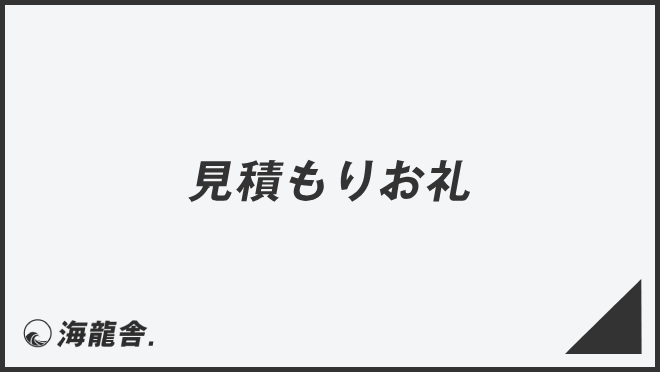 見積もりお礼

海龍舎.